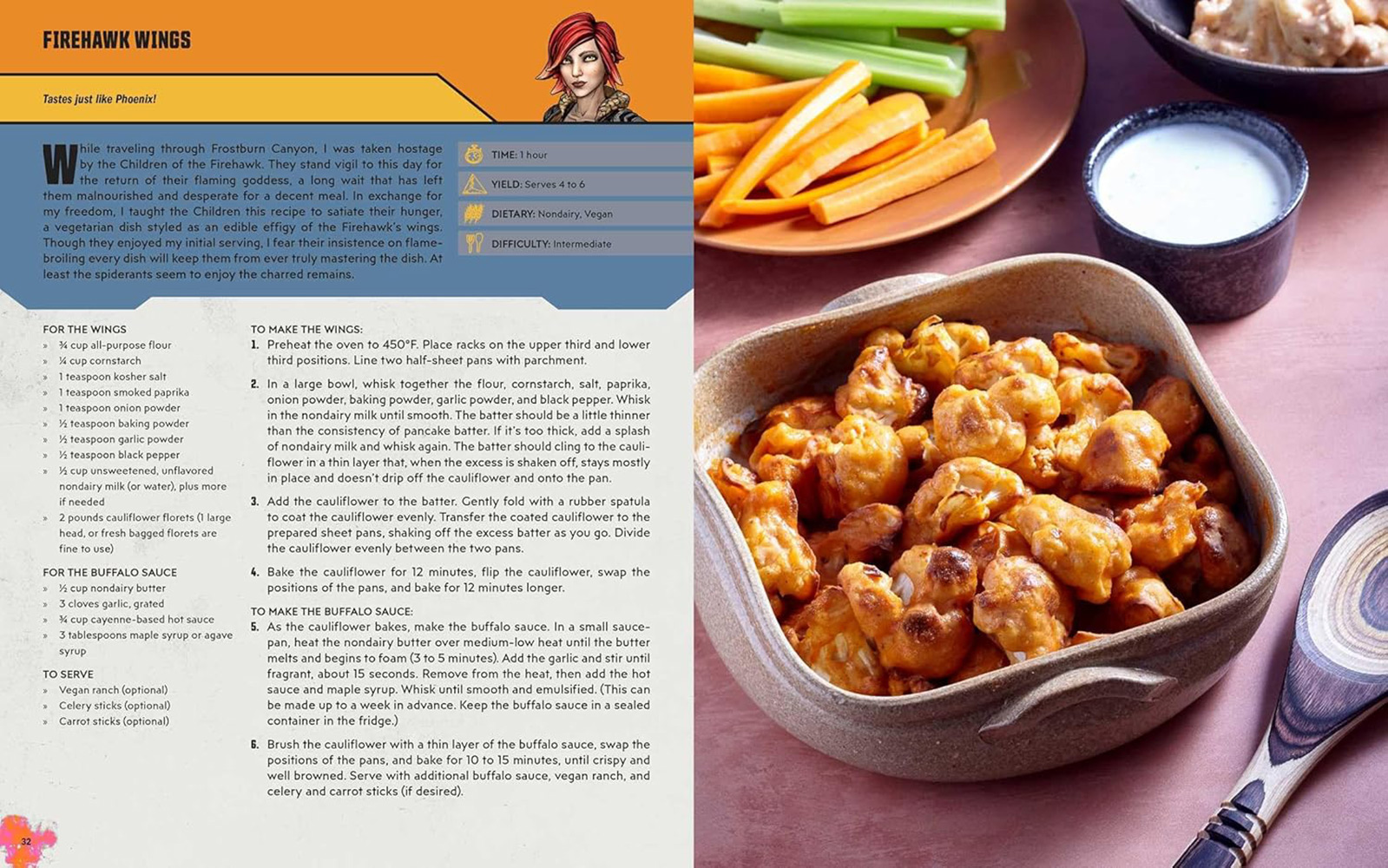 FIREHAWK WINGS

Tastes just like Phoenix!

While traveling through Frostburn Canyon, I was taken hostage by the Children of the Firehawk. They stand vigil to this day for the return of their flaming goddess, a long wait that has left them malnourished and desperate for a decent meal. In exchange for my freedom, I taught the Children this recipe to satiate their hunger, a vegetarian dish styled as an edible effigy of the Firehawk's wings. Though they enjoyed my initial serving, I fear their insistence on flame-broiling every dish will keep them from ever truly mastering the dish. At least the spiderants seem to enjoy the charred remains.

TIME: 1 hour

YIELD: Serves 4 to 6

DIETARY: Nondairy, Vegan

DIFFICULTY: Intermediate

FOR THE WINGS
» ¾ cup all-purpose flour
» ¼ cup cornstarch
» 1 teaspoon kosher salt
» 1 teaspoon smoked paprika
» 1 teaspoon onion powder
» ½ teaspoon baking powder
» ½ teaspoon garlic powder
» ½ teaspoon black pepper
» ½ cup unsweetened, unflavored nondairy milk (or water), plus more if needed
» 2 pounds cauliflower florets (1 large head, or fresh bagged florets are fine to use)

FOR THE BUFFALO SAUCE
» ½ cup nondairy butter
» 3 cloves garlic, grated
» ¾ cup cayenne-based hot sauce
» 3 tablespoons maple syrup or agave syrup

TO SERVE
» Vegan ranch (optional)
» Celery sticks (optional)
» Carrot sticks (optional)

TO MAKE THE WINGS:
1. Preheat the oven to 450°F. Place racks on the upper third and lower third positions. Line two half-sheet pans with parchment.

2. In a large bowl, whisk together the flour, cornstarch, salt, paprika, onion powder, baking powder, garlic powder, and black pepper. Whisk in the nondairy milk until smooth. The batter should be a little thinner than the consistency of pancake batter. If it's too thick, add a splash of nondairy milk and whisk again. The batter should cling to the cauliflower in a thin layer that, when the excess is shaken off, stays mostly in place and doesn't drip off the cauliflower and onto the pan.

3. Add the cauliflower to the batter. Gently fold with a rubber spatula to coat the cauliflower evenly. Transfer the coated cauliflower to the prepared sheet pans, shaking off the excess batter as you go. Divide the cauliflower evenly between the two pans.

4. Bake the cauliflower for 12 minutes, flip the cauliflower, swap the positions of the pans, and bake for 12 minutes longer.

TO MAKE THE BUFFALO SAUCE:
5. As the cauliflower bakes, make the buffalo sauce. In a small saucepan, heat the nondairy butter over medium-low heat until the butter melts and begins to foam (3 to 5 minutes). Add the garlic and stir until fragrant, about 15 seconds. Remove from the heat, then add the hot sauce and maple syrup. Whisk until smooth and emulsified. (This can be made up to a week in advance. Keep the buffalo sauce in a sealed container in the fridge.)

6. Brush the cauliflower with a thin layer of the buffalo sauce, swap the positions of the pans, and bake for 10 to 15 minutes, until crispy and well browned. Serve with additional buffalo sauce, vegan ranch, and celery and carrot sticks (if desired).

32